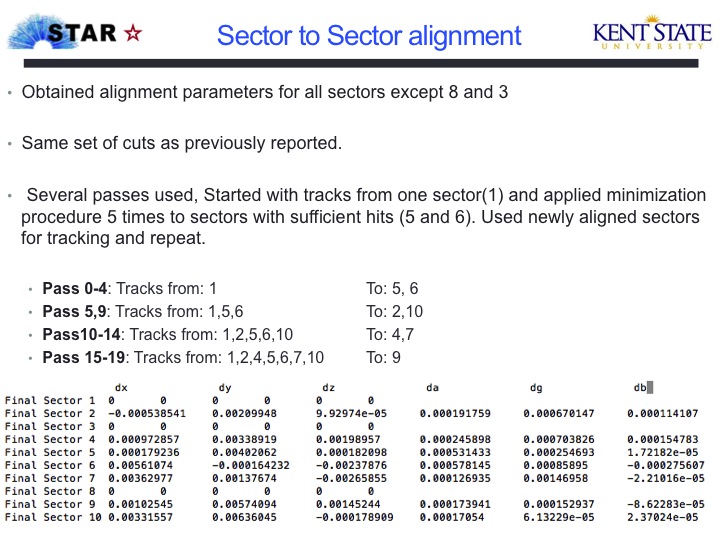 STAR ☆

Sector to Sector alignment

KENT STATE
UNIVERSITY

• Obtained alignment parameters for all sectors except 8 and 3

• Same set of cuts as previously reported.

• Several passes used, Started with tracks from one sector(1) and applied minimization procedure 5 times to sectors with sufficient hits (5 and 6). Used newly aligned sectors for tracking and repeat.

• **Pass 0-4**: Tracks from: 1 To: 5, 6
• **Pass 5,9**: Tracks from: 1,5,6 To: 2,10
• **Pass10-14**: Tracks from: 1,2,5,6,10 To: 4,7
• **Pass 15-19**: Tracks from: 1,2,4,5,6,7,10 To: 9

| | dx | dy | dz | da | dg | db |
|---|---|---|---|---|---|---|
| Final Sector 1 | 0 0 | 0 0 | 0 0 | | | |
| Final Sector 2 | -0.000538541 | 0.00209948 | 9.92974e-05 | 0.000191759 | 0.000670147 | 0.000114107 |
| Final Sector 3 | 0 0 | 0 0 | 0 0 | | | |
| Final Sector 4 | 0.000972857 | 0.00338919 | 0.00198957 | 0.000245898 | 0.000703826 | 0.000154783 |
| Final Sector 5 | 0.000179236 | 0.00402062 | 0.000182098 | 0.000531433 | 0.000254693 | 1.72182e-05 |
| Final Sector 6 | 0.00561074 | -0.000164232 | -0.00237876 | 0.000578145 | 0.00085895 | -0.000275607 |
| Final Sector 7 | 0.00362977 | 0.00137674 | -0.00265855 | 0.000126935 | 0.00146958 | -2.21016e-05 |
| Final Sector 8 | 0 0 | 0 0 | 0 0 | | | |
| Final Sector 9 | 0.00102545 | 0.00574094 | 0.00145244 | 0.000173941 | 0.000152937 | -8.62283e-05 |
| Final Sector 10 | 0.00331557 | 0.00636045 | -0.000178909 | 0.00017054 | 6.13229e-05 | 2.37024e-05 |